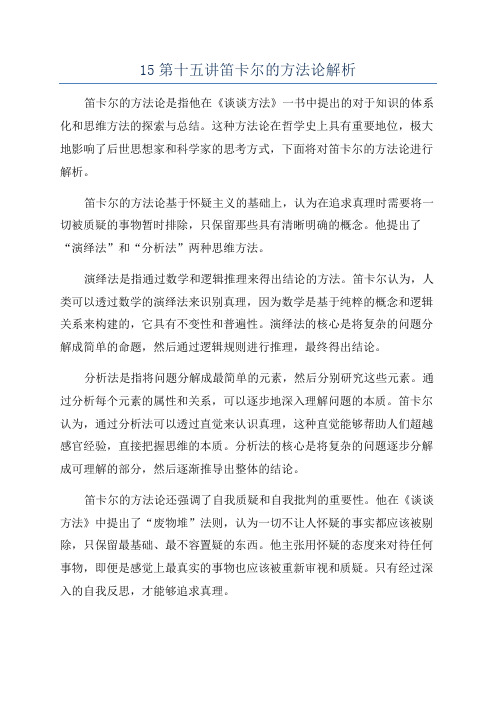 15 第十五讲笛卡尔的方法论解析

笛卡尔的方法论是指他在《谈谈方法》一书中提出的对于知识的体系化和思维方法的探索与总结。这种方法论在哲学史上具有重要地位，极大地影响了后世思想家和科学家的思考方式，下面将对笛卡尔的方法论进行解析。

笛卡尔的方法论基于怀疑主义的基础上，认为在追求真理时需要将一切被质疑的事物暂时排除，只保留那些具有清晰明确的概念。他提出了“演绎法”和“分析法”两种思维方法。

演绎法是指通过数学和逻辑推理来得出结论的方法。笛卡尔认为，人类可以透过数学的演绎法来识别真理，因为数学是基于纯粹的概念和逻辑关系来构建的，它具有不变性和普遍性。演绎法的核心是将复杂的问题分解成简单的命题，然后通过逻辑规则进行推理，最终得出结论。

分析法是指将问题分解成最简单的元素，然后分别研究这些元素。通过分析每个元素的属性和关系，可以逐步地深入理解问题的本质。笛卡尔认为，通过分析法可以透过直觉来认识真理，这种直觉能够帮助人们超越感官经验，直接把握思维的本质。分析法的核心是将复杂的问题逐步分解成可理解的部分，然后逐渐推导出整体的结论。

笛卡尔的方法论还强调了自我质疑和自我批判的重要性。他在《谈谈方法》中提出了“废物堆”法则，认为一切不让人怀疑的事实都应该被剔除，只保留最基础、最不容置疑的东西。他主张用怀疑的态度来对待任何事物，即便是感觉上最真实的事物也应该被重新审视和质疑。只有经过深入的自我反思，才能够追求真理。